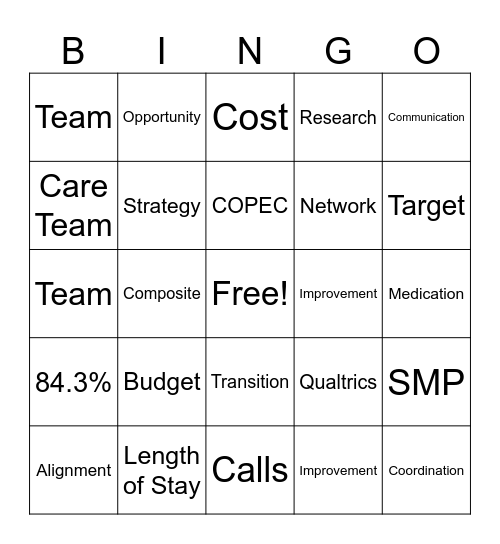 | B | I | N | G | O |
|---|---|---|---|---|
| Team | Opportunity | Cost | Research | Communication |
| Care Team | Strategy | COPEC | Network | Target |
| Team | Composite | Free! | Improvement | Medication |
| 84.3% | Budget | Transition | Qualtrics | SMP |
| Alignment | Length of Stay | Calls | Improvement | Coordination |